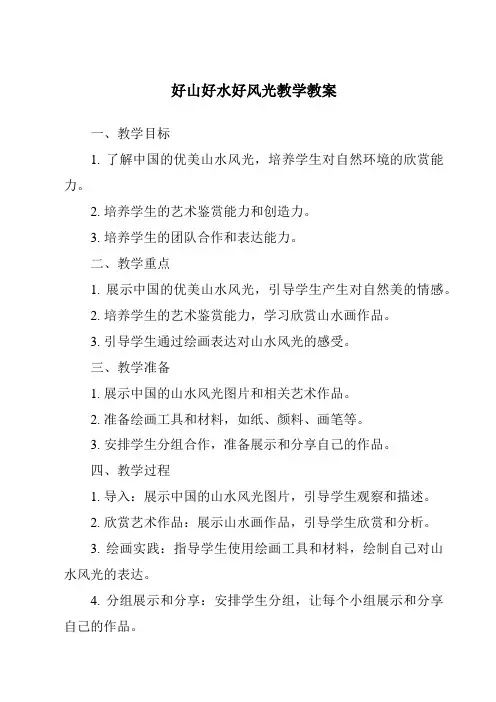 好山好水好风光教学教案

一、教学目标

1. 了解中国的优美山水风光，培养学生对自然环境的欣赏能力。

2. 培养学生的艺术鉴赏能力和创造力。

3. 培养学生的团队合作和表达能力。

二、教学重点

1. 展示中国的优美山水风光，引导学生产生对自然美的情感。

2. 培养学生的艺术鉴赏能力，学习欣赏山水画作品。

3. 引导学生通过绘画表达对山水风光的感受。

三、教学准备

1. 展示中国的山水风光图片和相关艺术作品。

2. 准备绘画工具和材料，如纸、颜料、画笔等。

3. 安排学生分组合作，准备展示和分享自己的作品。

四、教学过程

1. 导入：展示中国的山水风光图片，引导学生观察和描述。

2. 欣赏艺术作品：展示山水画作品，引导学生欣赏和分析。

3. 绘画实践：指导学生使用绘画工具和材料，绘制自己对山水风光的表达。

4. 分组展示和分享：安排学生分组，让每个小组展示和分享自己的作品。